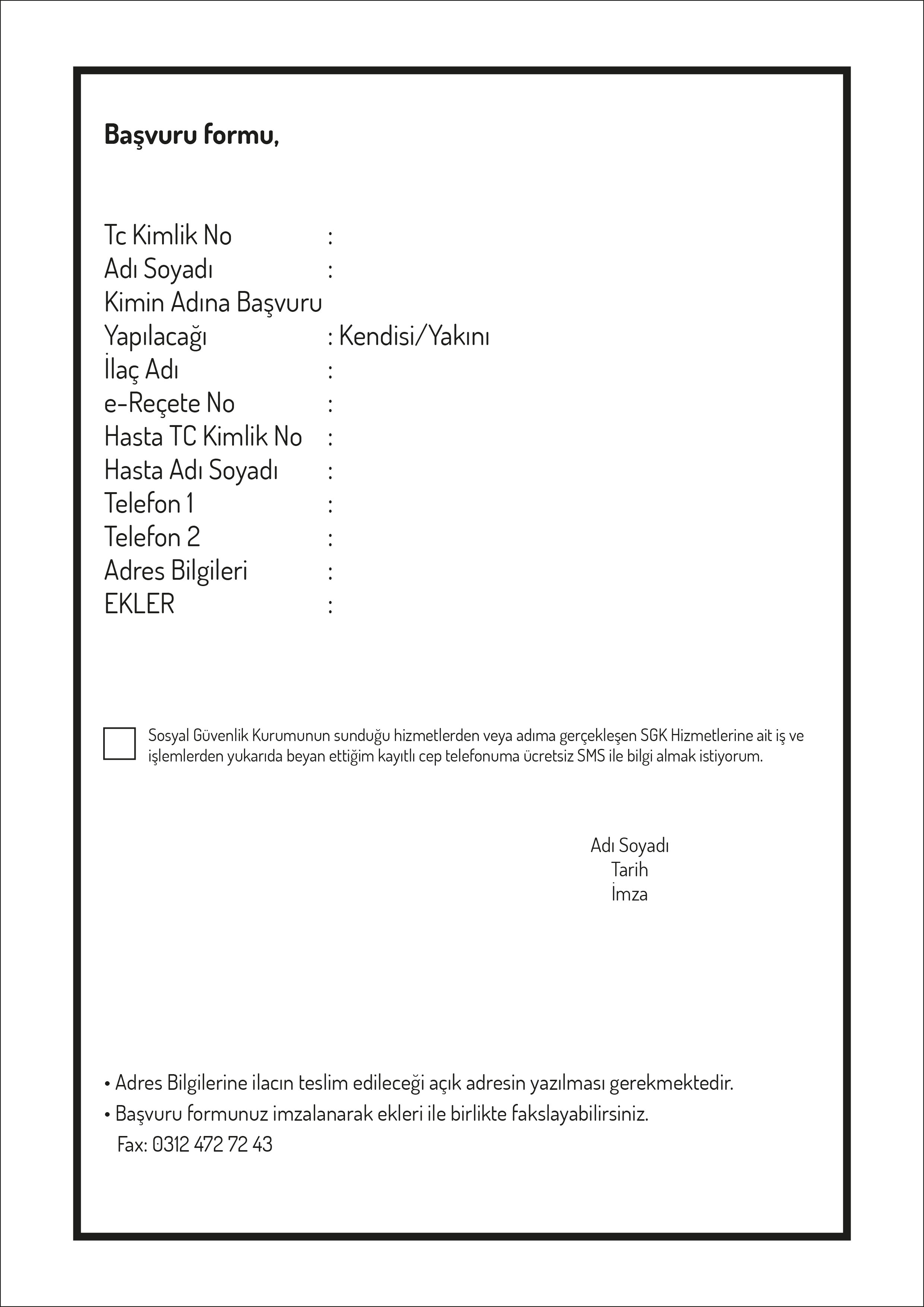 Başvuru formu,

Tc Kimlik No :
Adı Soyadı :
Kimin Adına Başvuru
Yapılacağı : Kendisi/Yakını
İlaç Adı :
e-Reçete No :
Hasta TC Kimlik No :
Hasta Adı Soyadı :
Telefon 1 :
Telefon 2 :
Adres Bilgileri :
EKLER :

☐ Sosyal Güvenlik Kurumunun sunduğu hizmetlerden veya adıma gerçekleşen SGK Hizmetlerine ait iş ve işlemlerden yukarıda beyan ettiğim kayıtlı cep telefonuma ücretsiz SMS ile bilgi almak istiyorum.

Adı Soyadı
Tarih
İmza

• Adres Bilgilerine ilacın teslim edileceği açık adresin yazılması gerekmektedir.
• Başvuru formunuz imzalanarak ekleri ile birlikte fakslayabilirsiniz.
Fax: 0312 472 72 43